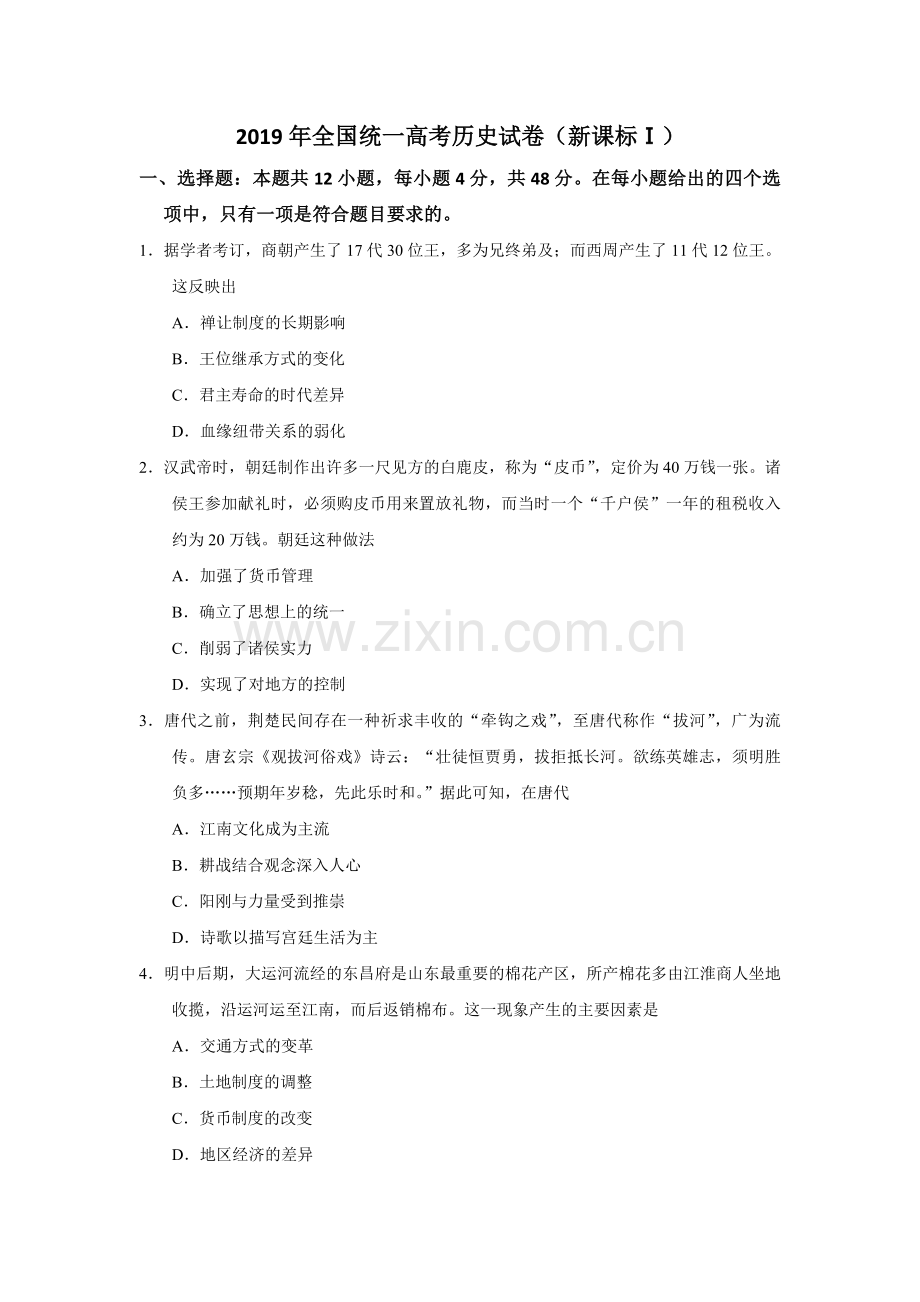 2019年全国统一高考历史试卷（新课标Ⅰ）

一、选择题：本题共12小题，每小题4分，共48分。在每小题给出的四个选项中，只有一项是符合题目要求的。

1．据学者考订，商朝产生了17代30位王，多为兄终弟及；而西周产生了11代12位王。这反映出

A．禅让制度的长期影响

B．王位继承方式的变化

C．君主寿命的时代差异

D．血缘纽带关系的弱化

2．汉武帝时，朝廷制作出许多一尺见方的白鹿皮，称为“皮币”，定价为40万钱一张。诸侯王参加献礼时，必须购皮币用来置放礼物，而当时一个“千户侯”一年的租税收入约为20万钱。朝廷这种做法

A．加强了货币管理

B．确立了思想上的统一

C．削弱了诸侯实力

D．实现了对地方的控制

3．唐代之前，荆楚民间存在一种祈求丰收的“牵钩之戏”，至唐代称作“拔河”，广为流传。唐玄宗《观拔河俗戏》诗云：“壮徒恒贾勇，拔拒抵长河。欲练英雄志，须明胜负多……预期年岁稔，先此乐时和。”据此可知，在唐代

A．江南文化成为主流

B．耕战结合观念深入人心

C．阳刚与力量受到推崇

D．诗歌以描写宫廷生活为主

4．明中后期，大运河流经的东昌府是山东最重要的棉花产区，所产棉花多由江淮商人坐地收揽，沿运河运至江南，而后返销棉布。这一现象产生的主要因素是

A．交通方式的变革

B．土地制度的调整

C．货币制度的改变

D．地区经济的差异

www.zixin.com.cn